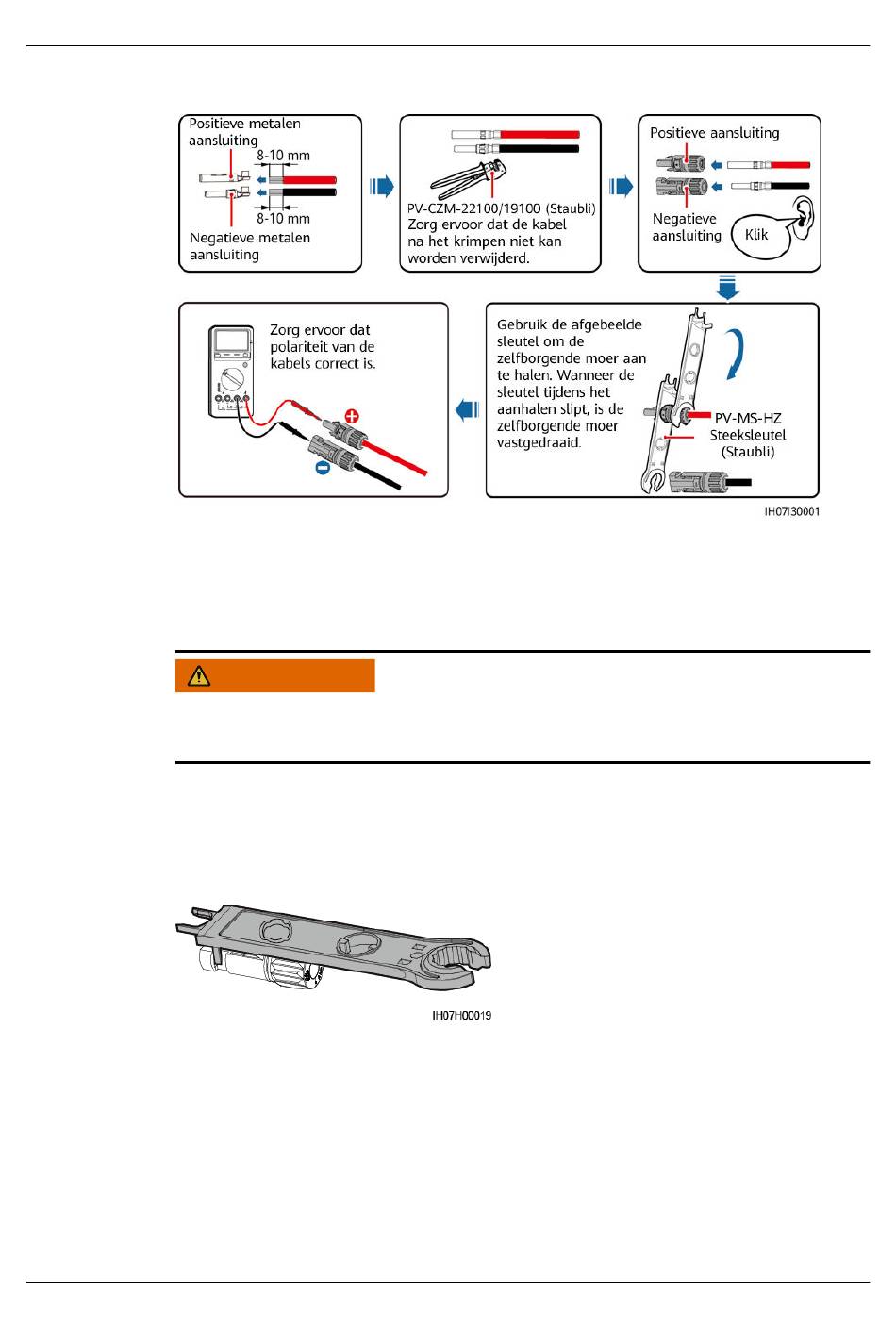 Positieve metalen aansluiting

8-10 mm

8-10 mm

Negatieve metalen aansluiting

PV-CZM-22100/19100 (Staubli)
Zorg ervoor dat de kabel na het krimpen niet kan worden verwijderd.

Positieve aansluiting

Negatieve aansluiting

Klik

Zorg ervoor dat polariteit van de kabels correct is.

Gebruik de afgebeelde sleutel om de zelfborgende moer aan te halen. Wanneer de sleutel tijdens het aanhalen slipt, is de zelfborgende moer vastgedraaid.

PV-MS-HZ Steeksleutel (Staubli)

IH07I30001

IH07H00019